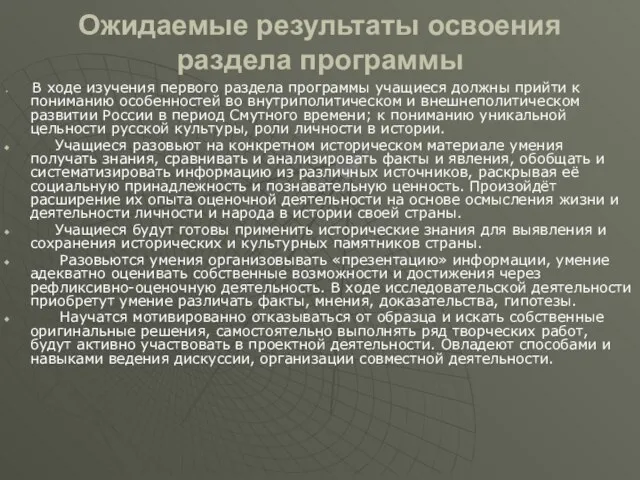 Ожидаемые результаты освоения раздела программы

В ходе изучения первого раздела программы учащиеся должны прийти к пониманию особенностей во внутриполитическом и внешнеполитическом развитии России в период Смутного времени; к пониманию уникальной цельности русской культуры, роли личности в истории.

Учащиеся разовьют на конкретном историческом материале умения получать знания, сравнивать и анализировать факты и явления, обобщать и систематизировать информацию из различных источников, раскрывая её социальную принадлежность и познавательную ценность. Произойдёт расширение их опыта оценочной деятельности на основе осмысления жизни и деятельности личности и народа в истории своей страны.

Учащиеся будут готовы применить исторические знания для выявления и сохранения исторических и культурных памятников страны.

Разовьются умения организовывать «презентацию» информации, умение адекватно оценивать собственные возможности и достижения через рефликсивно-оценочную деятельность. В ходе исследовательской деятельности приобретут умение различать факты, мнения, доказательства, гипотезы.

Научатся мотивированно отказываться от образца и искать собственные оригинальные решения, самостоятельно выполнять ряд творческих работ, будут активно участвовать в проектной деятельности. Овладеют способами и навыками ведения дискуссии, организации совместной деятельности.